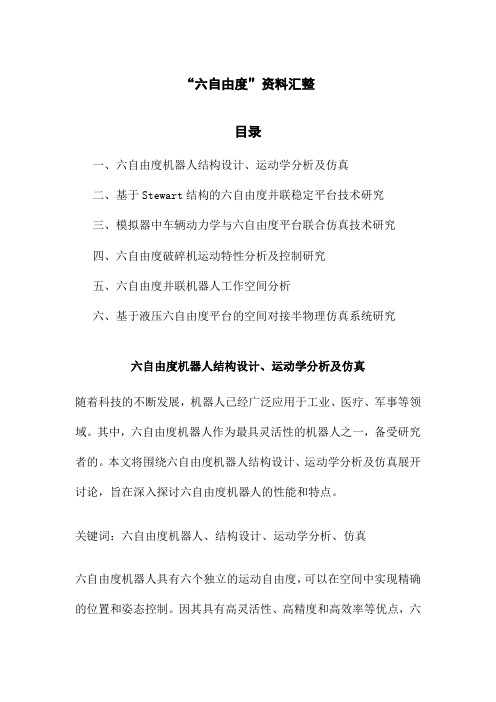 “六自由度”资料汇整

目录

一、六自由度机器人结构设计、运动学分析及仿真

二、基于Stewart结构的六自由度并联稳定平台技术研究

三、模拟器中车辆动力学与六自由度平台联合仿真技术研究

四、六自由度破碎机运动特性分析及控制研究

五、六自由度并联机器人工作空间分析

六、基于液压六自由度平台的空间对接半物理仿真系统研究

六自由度机器人结构设计、运动学分析及仿真

随着科技的不断发展，机器人已经广泛应用于工业、医疗、军事等领域。其中，六自由度机器人作为最具灵活性的机器人之一，备受研究者的。本文将围绕六自由度机器人结构设计、运动学分析及仿真展开讨论，旨在深入探讨六自由度机器人的性能和特点。

关键词：六自由度机器人、结构设计、运动学分析、仿真

六自由度机器人具有六个独立的运动自由度，可以在空间中实现精确的位置和姿态控制。因其具有高灵活性、高精度和高效率等优点，六